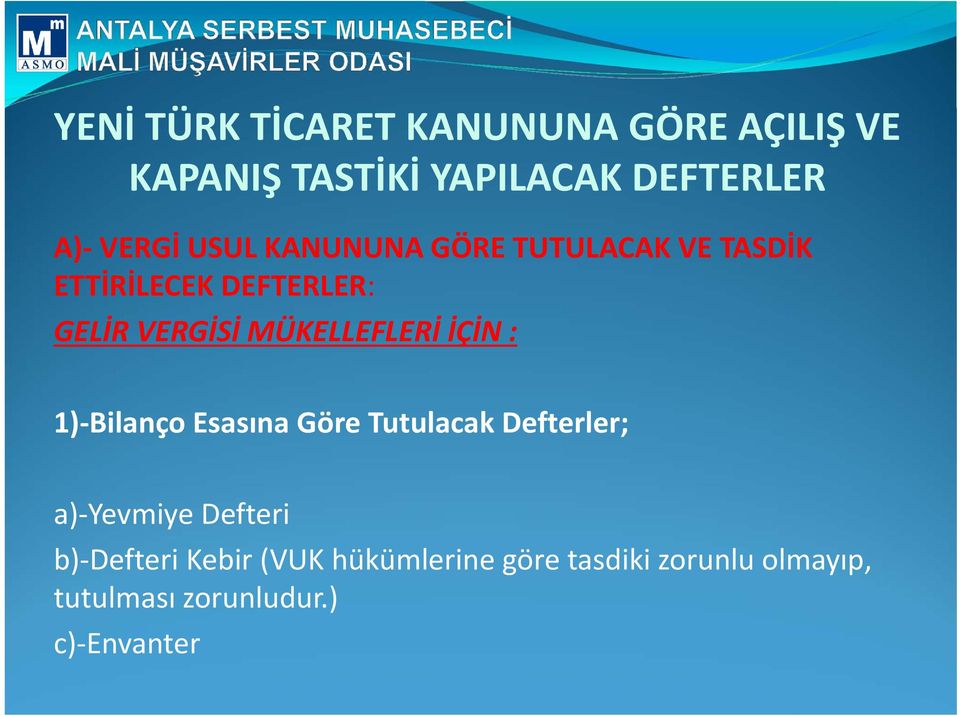 Mm ASMO

ANTALYA SERBEST MUHASEBECİ MALİ MÜŞAVİRLER ODASI

YENİ TÜRK TİCARET KANUNUNA GÖRE AÇILIŞ VE KAPANIŞ TASTİKİ YAPILACAK DEFTERLER

A)- VERGİ USUL KANUNUNA GÖRE TUTULACAK VE TASDİK ETTİRİLECEK DEFTERLER:

GELİR VERGİSİ MÜKELLEFLERİ İÇİN :

1)-Bilanço Esasına Göre Tutulacak Defterler;

a)-Yevmiye Defteri

b)-Defteri Kebir (VUK hükümlerine göre tasdiki zorunlu olmayıp, tutulması zorunludur.)

c)-Envanter